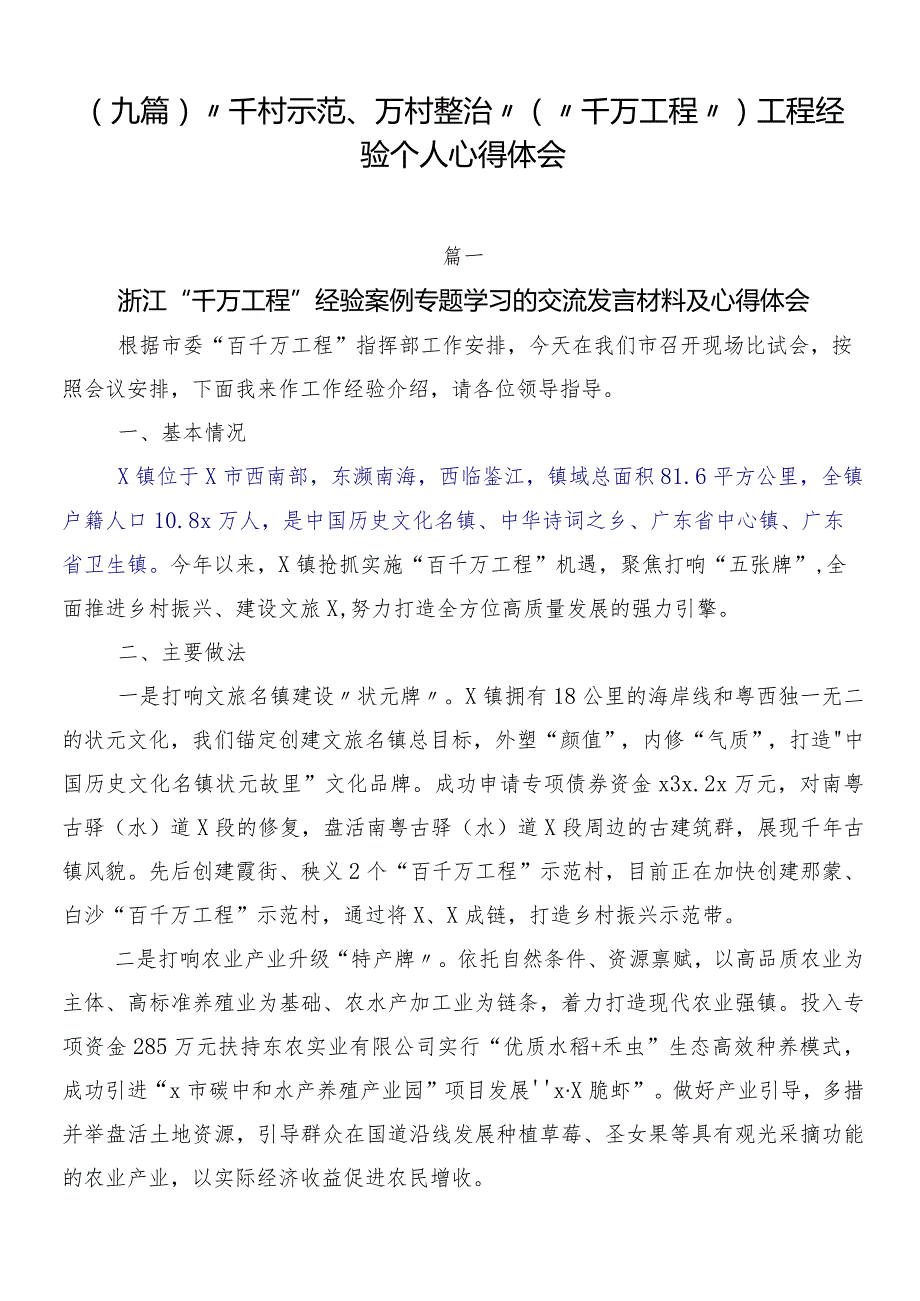 （九篇）〃千村示范、万村整治〃（〃千万工程〃）工程经验个人心得体会

篇一

浙江“千万工程”经验案例专题学习的交流发言材料及心得体会

根据市委“百千万工程”指挥部工作安排，今天在我们市召开现场比试会，按照会议安排，下面我来作工作经验介绍，请各位领导指导。

一、基本情况

X镇位于X市西南部，东濒南海，西临鉴江，镇域总面积81.6平方公里，全镇户籍人口10.8x万人，是中国历史文化名镇、中华诗词之乡、广东省中心镇、广东省卫生镇。今年以来，X镇抢抓实施“百千万工程”机遇，聚焦打响“五张牌”，全面推进乡村振兴、建设文旅X，努力打造全方位高质量发展的强力引擎。

二、主要做法

一是打响文旅名镇建设〃状元牌〃。X镇拥有18公里的海岸线和粤西独一无二的状元文化，我们锚定创建文旅名镇总目标，外塑“颜值”，内修“气质”，打造"中国历史文化名镇状元故里”文化品牌。成功申请专项债券资金x3x.2x万元，对南粤古驿（水）道X段的修复，盘活南粤古驿（水）道X段周边的古建筑群，展现千年古镇风貌。先后创建霞街、秧义2个“百千万工程”示范村，目前正在加快创建那蒙、白沙“百千万工程”示范村，通过将X、X成链，打造乡村振兴示范带。

二是打响农业产业升级“特产牌〃。依托自然条件、资源禀赋，以高品质农业为主体、高标准养殖业为基础、农水产加工业为链条，着力打造现代农业强镇。投入专项资金285万元扶持东农实业有限公司实行“优质水稻+禾虫”生态高效种养模式，成功引进“x市碳中和水产养殖产业园”项目发展''x·X脆虾”。做好产业引导，多措并举盘活土地资源，引导群众在国道沿线发展种植草莓、圣女果等具有观光采摘功能的农业产业，以实际经济收益促进农民增收。